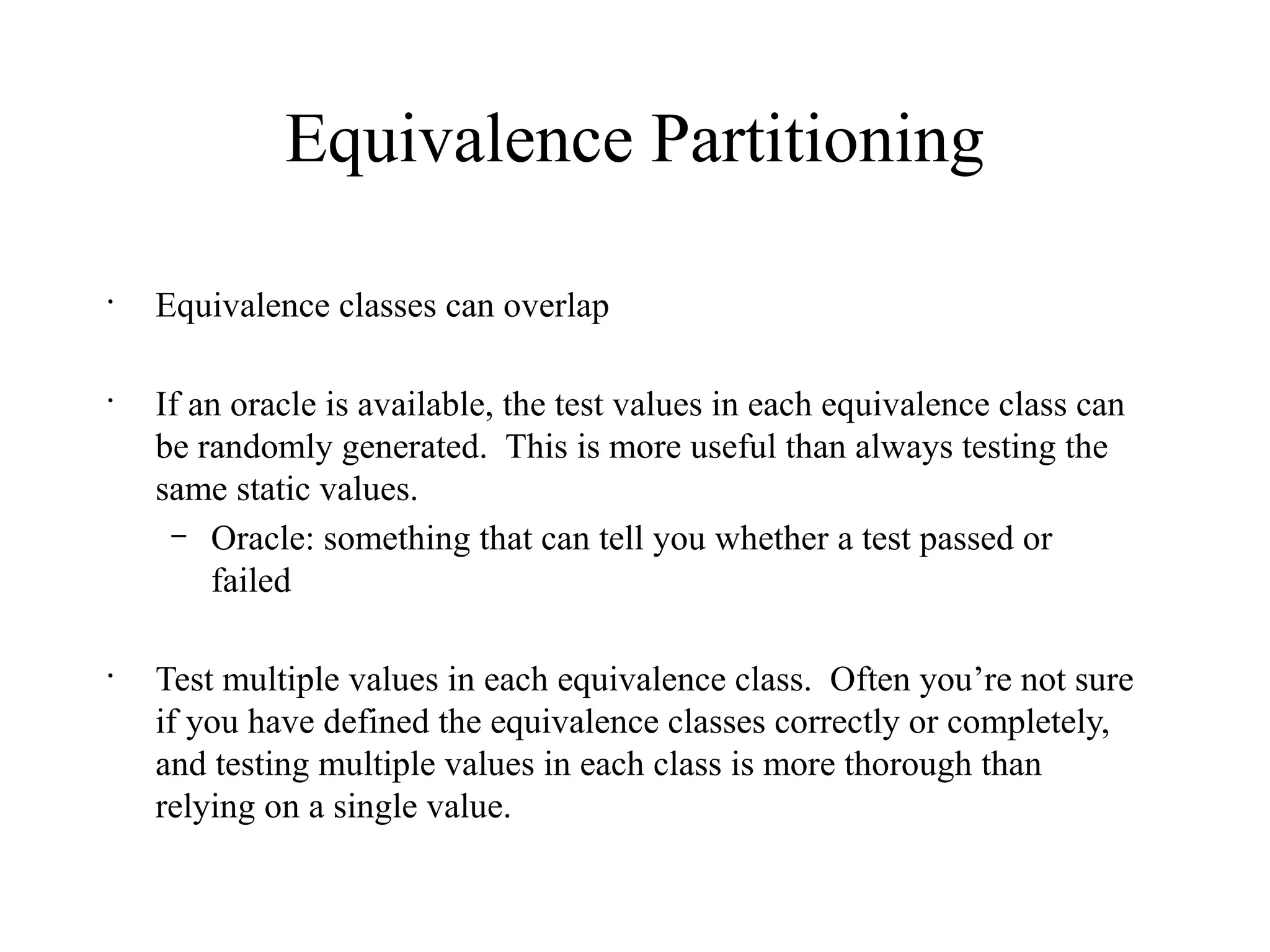 Equivalence Partitioning

• Equivalence classes can overlap

• If an oracle is available, the test values in each equivalence class can be randomly generated. This is more useful than always testing the same static values.
  – Oracle: something that can tell you whether a test passed or failed

• Test multiple values in each equivalence class. Often you’re not sure if you have defined the equivalence classes correctly or completely, and testing multiple values in each class is more thorough than relying on a single value.